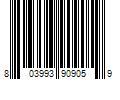 8 03993 90905 9